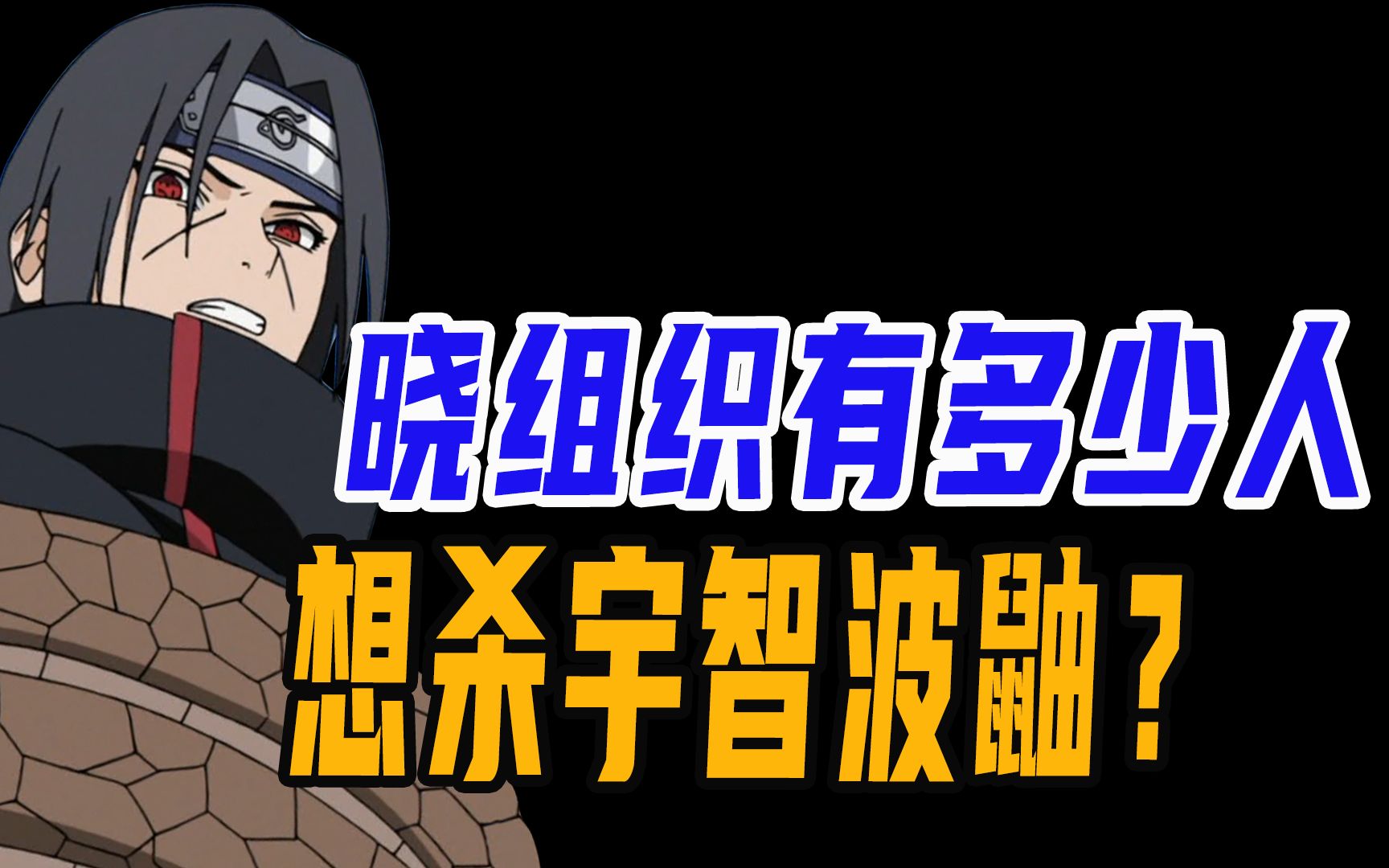 晓组织有多少人
想杀宇智波鼬？